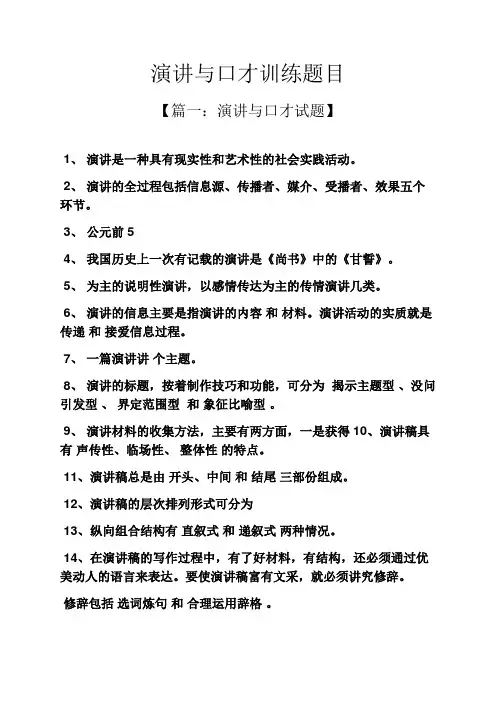 演讲与口才训练题目

【篇一：演讲与口才试题】

1、 演讲是一种具有现实性和艺术性的社会实践活动。

2、 演讲的全过程包括信息源、传播者、媒介、受播者、效果五个环节。

3、 公元前 5

4、 我国历史上一次有记载的演讲是《尚书》中的《甘誓》。

5、 为主的说明性演讲，以感情传达为主的传情演讲几类。

6、 演讲的信息主要是指演讲的内容 和 材料。演讲活动的实质就是传递 和 接受信息过程。

7、 一篇演讲讲 个主题。

8、 演讲的标题，按着制作技巧和功能，可分为 揭示主题型 、设问引发型 、 界定范围型 和 象征比喻型 。

9、 演讲材料的收集方法，主要有两方面，一是获得 10、演讲稿具有 声传性、临场性、 整体性 的特点。

11、演讲稿总是由 开头、中间 和 结尾 三部份组成。

12、演讲稿的层次排列形式可分为

13、纵向组合结构有 直叙式 和 递叙式 两种情况。

14、在演讲稿的写作过程中，有了好材料，有结构，还必须通过优美动人的语言来表达。要使演讲稿富有文采，就必须讲究修辞。

修辞包括 选词炼句 和 合理运用辞格 。